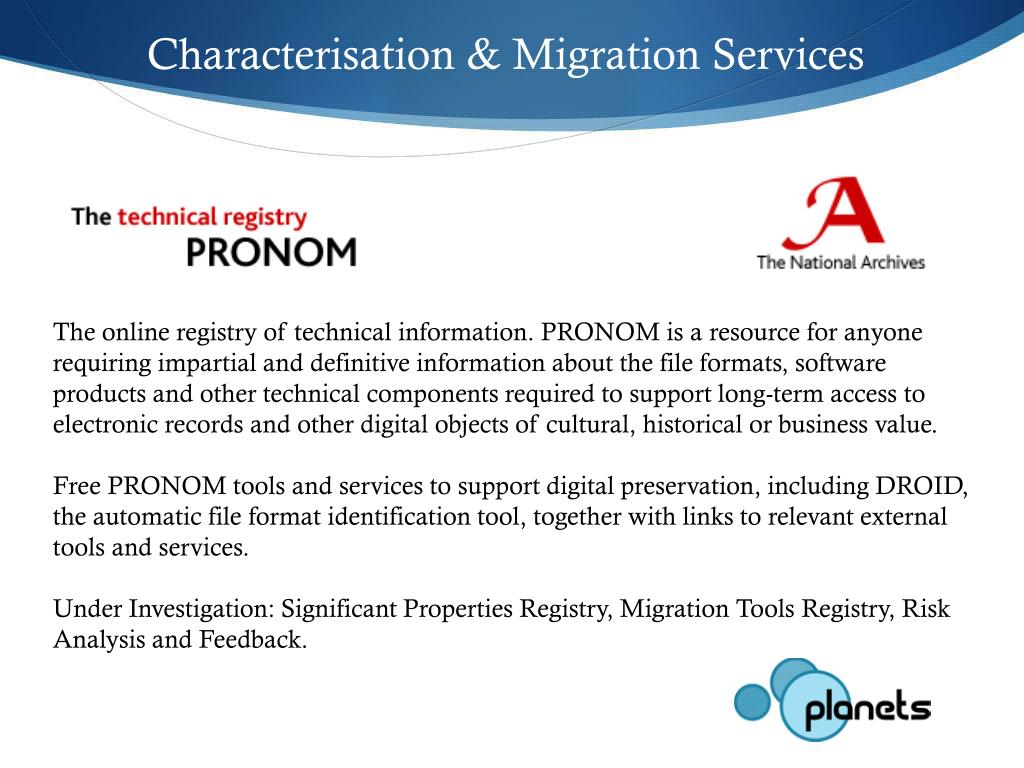 Characterisation & Migration Services

The technical registry
PRONOM

A
The National Archives

The online registry of technical information. PRONOM is a resource for anyone requiring impartial and definitive information about the file formats, software products and other technical components required to support long-term access to electronic records and other digital objects of cultural, historical or business value.

Free PRONOM tools and services to support digital preservation, including DROID, the automatic file format identification tool, together with links to relevant external tools and services.

Under Investigation: Significant Properties Registry, Migration Tools Registry, Risk Analysis and Feedback.

planets